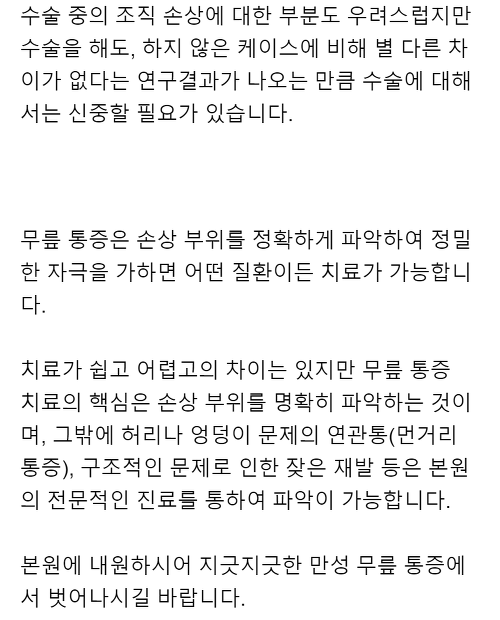 수술 중의 조직 손상에 대한 부분도 우려스럽지만 수술을 해도, 하지 않은 케이스에 비해 별 다른 차이가 없다는 연구결과가 나오는 만큼 수술에 대해서는 신중할 필요가 있습니다.

무릎 통증은 손상 부위를 정확하게 파악하여 정밀한 자극을 가하면 어떤 질환이든 치료가 가능합니다.

치료가 쉽고 어렵고의 차이는 있지만 무릎 통증 치료의 핵심은 손상 부위를 명확히 파악하는 것이며, 그밖에 허리나 엉덩이 문제의 연관통(먼거리 통증), 구조적인 문제로 인한 잦은 재발 등은 본원의 전문적인 진료를 통하여 파악이 가능합니다.

본원에 내원하시어 지긋지긋한 만성 무릎 통증에서 벗어나시길 바랍니다.